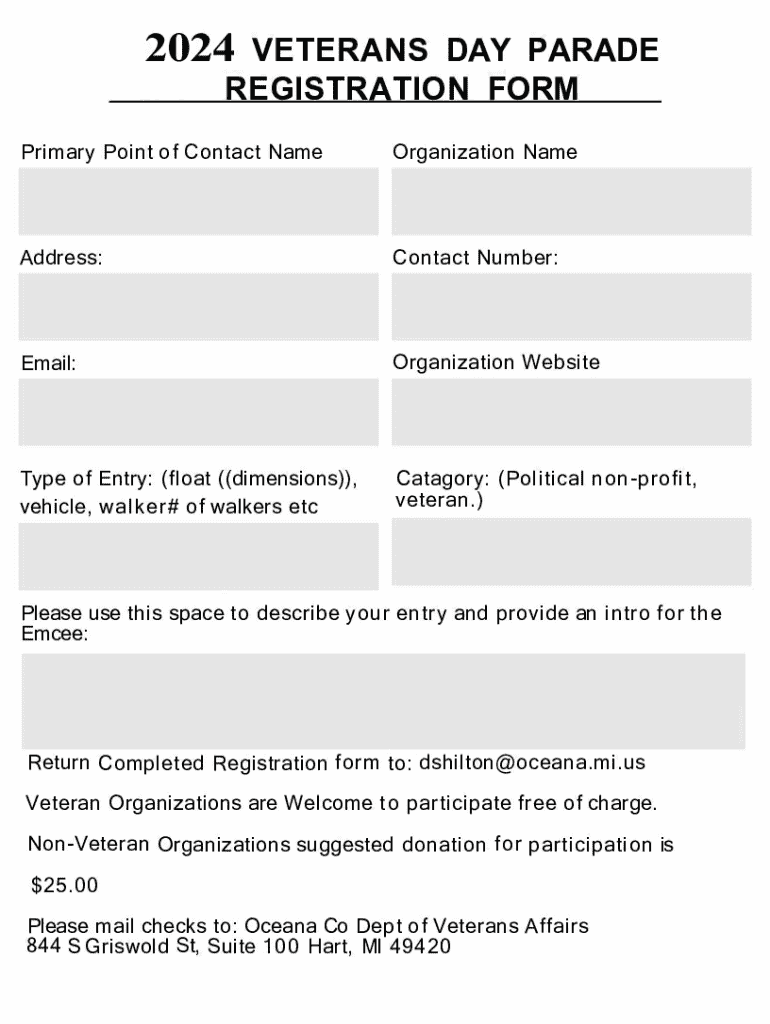 2024 VETERANS DAY PARADE REGISTRATION FORM

Primary Point of Contact Name

Organization Name

Address:

Contact Number:

Email:

Organization Website

Type of Entry: (float ((dimensions)), vehicle, walker# of walkers etc

Catagory: (Political non-profit, veteran.)

Please use this space to describe your entry and provide an intro for the Emcee:

Return Completed Registration form to: dshilton@oceana.mi.us

Veteran Organizations are Welcome to participate free of charge.

Non-Veteran Organizations suggested donation for participation is

$25.00

Please mail checks to: Oceana Co Dept of Veterans Affairs
844 S Griswold St, Suite 100 Hart, MI 49420